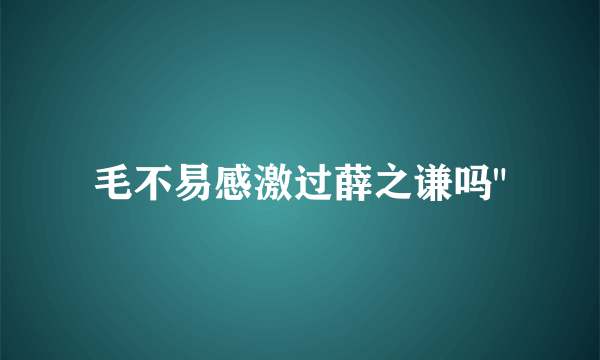 毛不易感激过薛之谦吗"